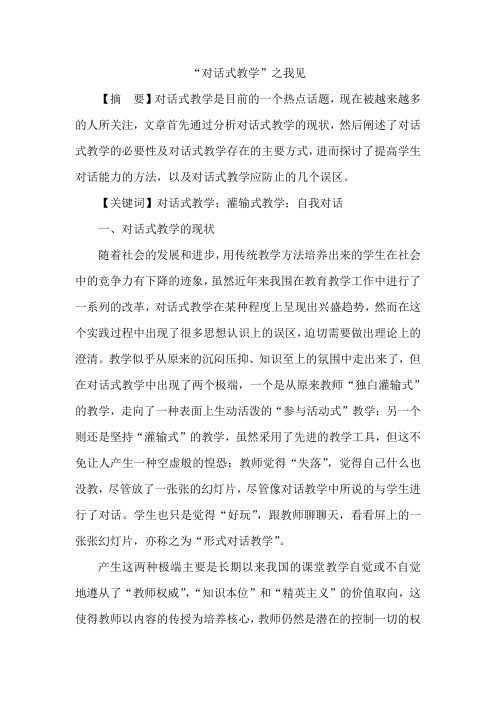 “对话式教学”之我见

【摘　要】对话式教学是目前的一个热点话题，现在被越来越多的人所关注，文章首先通过分析对话式教学的现状，然后阐述了对话式教学的必要性及对话式教学存在的主要方式，进而探讨了提高学生对话能力的方法，以及对话式教学应防止的几个误区。

【关键词】对话式教学；灌输式教学；自我对话

一、对话式教学的现状

随着社会的发展和进步，用传统教学方法培养出来的学生在社会中的竞争力有下降的迹象，虽然近年来我国在教育教学工作中进行了一系列的改革，对话式教学在某种程度上呈现出兴盛趋势，然而在这个实践过程中出现了很多思想认识上的误区，迫切需要做出理论上的澄清。教学似乎从原来的沉闷压抑、知识至上的氛围中走出来了，但在对话式教学中出现了两个极端，一个是从原来教师“独白灌输式”的教学，走向了一种表面上生动活泼的“参与活动式”教学；另一个则还是坚持“灌输式”的教学，虽然采用了先进的教学工具，但这不免让人产生一种空虚般的惶恐：教师觉得“失落”，觉得自己什么也没教，尽管放了一张张的幻灯片，尽管像对话教学中所说的与学生进行了对话。学生也只是觉得“好玩”，跟教师聊聊天，看看屏上的一张张幻灯片，亦称之为“形式对话教学”。

产生这两种极端主要是长期以来我国的课堂教学自觉或不自觉地遵从了“教师权威”，“知识本位”和“精英主义”的价值取向，这使得教师以内容的传授为培养核心，教师仍然是潜在的控制一切的权